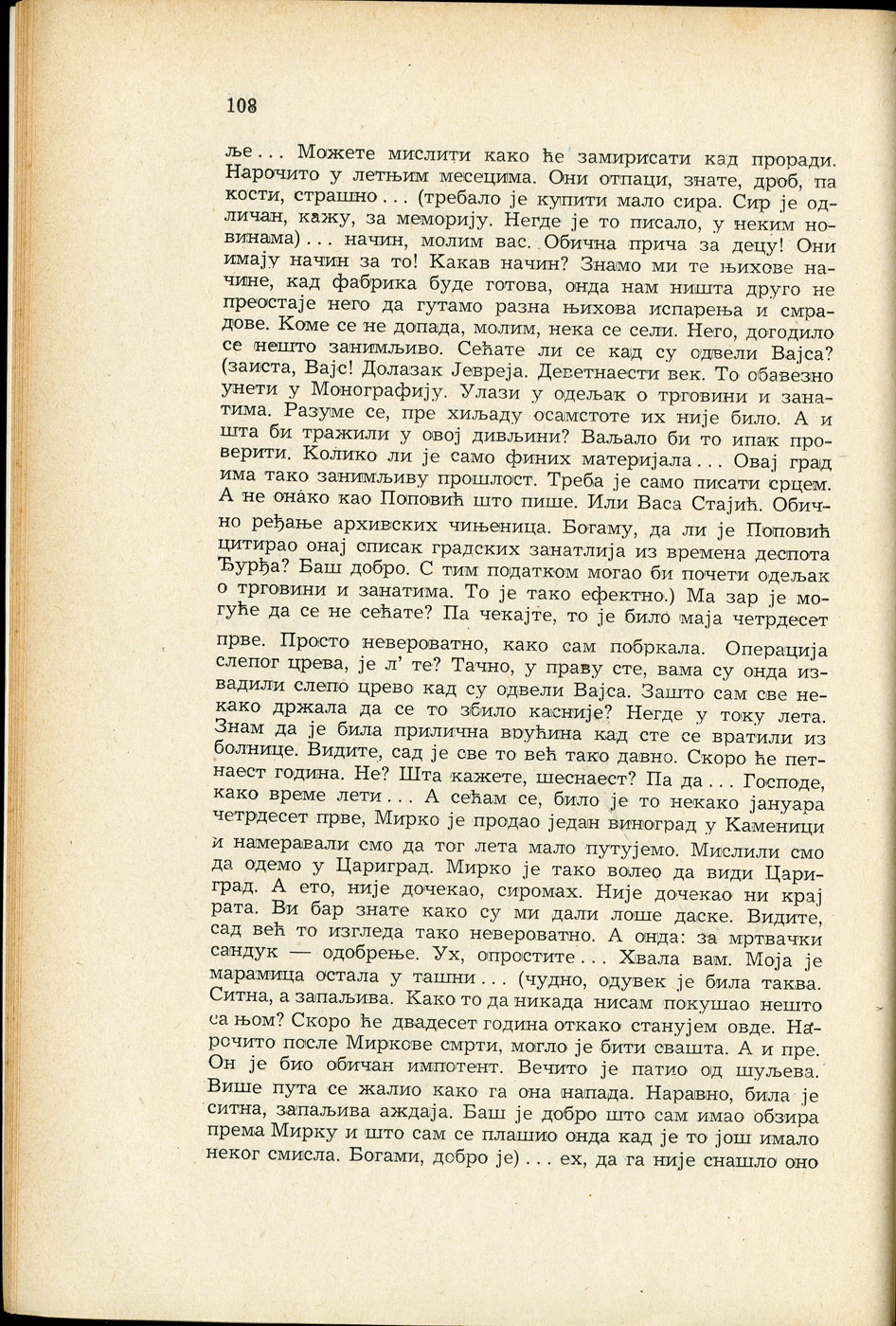 108

ље... Можете мислити како ће замирисати кад проради. Нарочито у летњим месецима. Они отпаци, знате, дроб, па кости, страшно... (требало је купити мало сира. Сир је одличан, кажу, за меморију. Негде је то писало, у неким новинама)... начин, молим вас. Обична прича за децу! Они имају начин за то! Какав начин? Знамо ми те њихове начине, кад фабрика буде готова, онда нам ништа друго не преостаје него да гутамо разна њихова испарења и смрадове. Коме се не допада, молим, нека се сели. Него, догодило се нешто занимљиво. Сећате ли се кад су одвели Вајса? (заиста, Вајс! Долазак Јевреја. Деветнаести век. То обавезно унети у Монографију. Улази у одељак о трговини и занатима. Разуме се, пре хиљаду осамстоте их није било. А и шта би тражили у овој дивљини? Ваљало би то ипак проверити. Колико ли је само финих материјала... Овај град има тако занимљиву прошлост. Треба је само писати срцем. А не онако као Поповић што пише. Или Васа Стајић. Обично ређање архивских чињеница. Богаму, да ли је Поповић цитирао онај списак градских занатлија из времена деспота Ђурђа? Баш добро. С тим податком могао би почети одељак о трговини и занатима. То је тако ефектно.) Ма зар је могуће да се не сећате? Па чекајте, то је било маја четрдесет прве. Просто невероватно, како сам побркала. Операција слепог црева, је л' те? Тачно, у праву сте, вама су онда извадили слепо црево кад су одвели Вајса. Зашто сам све некако држала да се то збило касније? Негде у току лета. Знам да је била прилична врућина кад сте се вратили из болнице. Видите, сад је све то већ тако давно. Скоро ће петнаест година. Не? Шта кажете, шеснаест? Па да... Господе, како време лети... А сећам се, било је то некако јануара четрдесет прве, Мирко је продао један виноград у Каменици и намеравали смо да тог лета мало путујемо. Мислили смо да одемо у Цариград. Мирко је тако волео да види Цариград. А ето, није дочекао, сиромах. Није дочекао ни крај рата. Ви бар знате како су ми дали лоше даске. Видите, сад већ то изгледа тако невероватно. А онда: за мртвачки сандук — одобрење. Ух, опростите... Хвала вам. Моја је марамица остала у ташни... (чудно, одувек је била таква. Ситна, а запаљива. Како то да никада нисам покушао нешто са њом? Скоро ће двадесет година откако станујем овде. Нарочито после Миркове смрти, могло је бити свашта. А и пре. Он је био обичан импотент. Вечито је патио од шуљева. Више пута се жалио како га она напада. Наравно, била је ситна, запаљива аждаја. Баш је добро што сам имао обзира према Мирку и што сам се плашио онда кад је то још имало неког смисла. Богами, добро је)... ех, да га није снашло оно